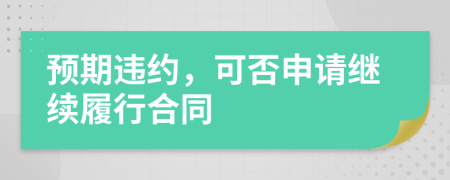 预期违约，可否申请继续履行合同